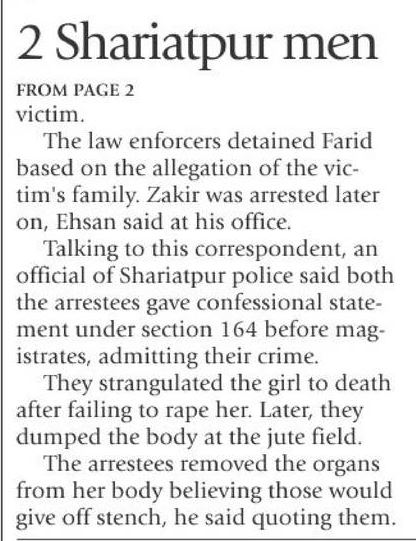 2 Shariatpur men

FROM PAGE 2
victim.

The law enforcers detained Farid based on the allegation of the victim's family. Zakir was arrested later on, Ehsan said at his office.

Talking to this correspondent, an official of Shariatpur police said both the arrestees gave confessional statement under section 164 before magistrates, admitting their crime.

They strangulated the girl to death after failing to rape her. Later, they dumped the body at the jute field.

The arrestees removed the organs from her body believing those would give off stench, he said quoting them.